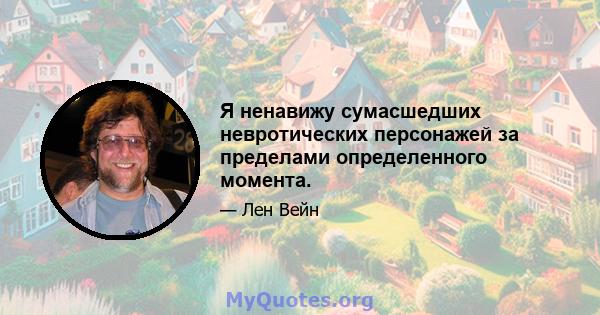 Я ненавижу сумасшедших невротических персонажей за пределами определенного момента.

— Лен Вейн

MyQuotes.org